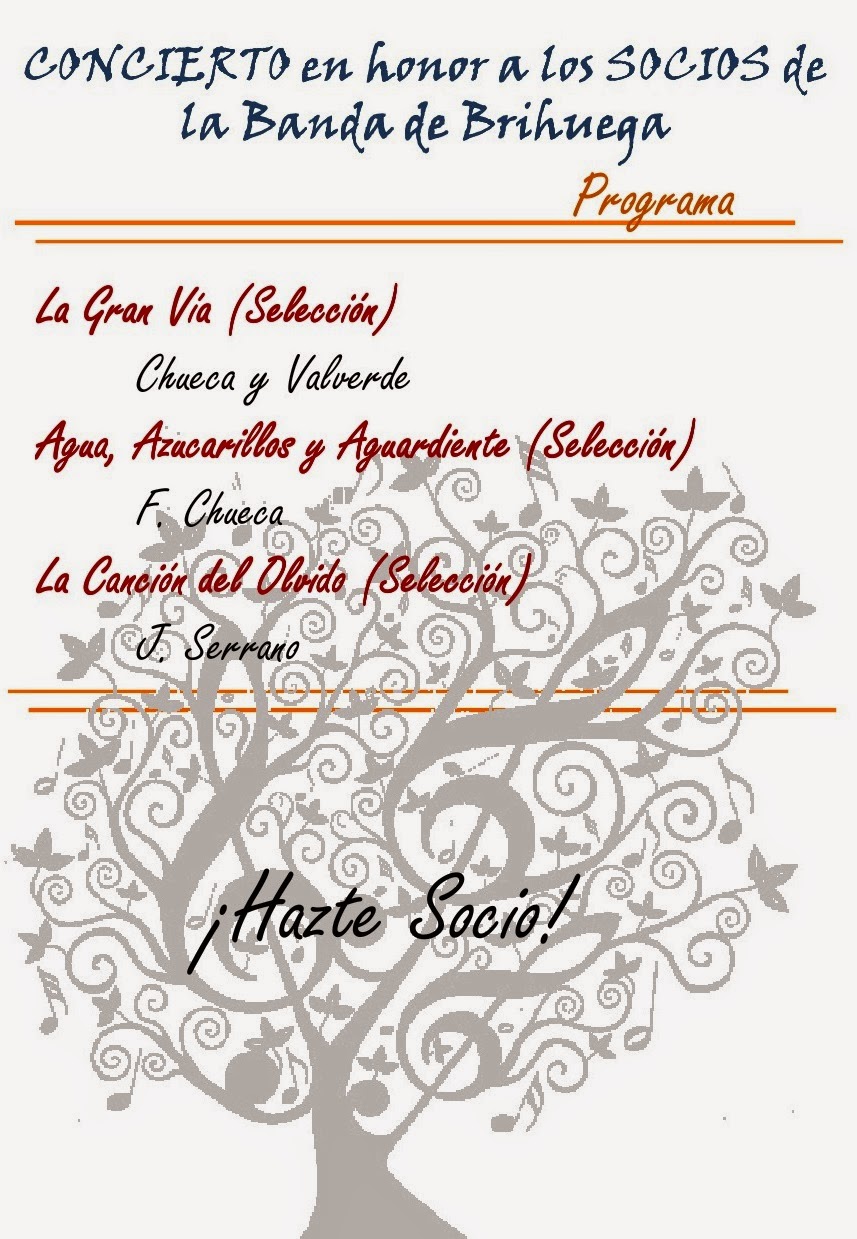 CONCIERTO en honor a los SOCIOS de la Banda de Brihuega

Programa

La Gran Vía (Selección)

Chueca y Valverde

Agua, Azucarillos y Aguardiente (Selección)

F. Chueca

La Canción del Olvido (Selección)

J. Serrano

¡Hazte Socio!